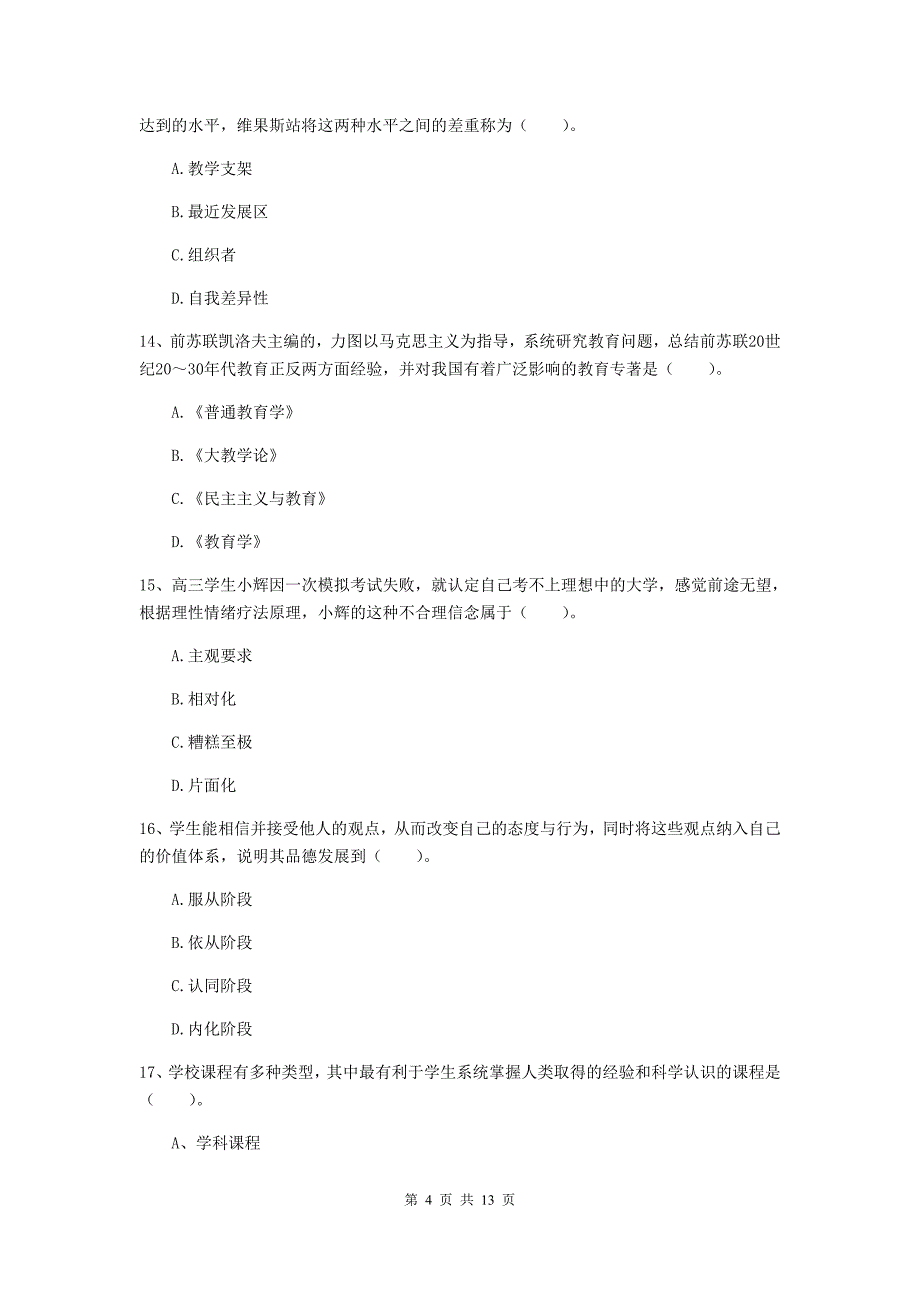 达到的水平，维果斯站将这两种水平之间的差重称为（　　）。

A. 教学支架

B. 最近发展区

C. 组织者

D. 自我差异性

14、前苏联凯洛夫主编的，力图以马克思主义为指导，系统研究教育问题，总结前苏联20世纪20～30年代教育正反两方面经验，并对我国有着广泛影响的教育专著是（　　）。

A. 《普通教育学》

B. 《大教学论》

C. 《民主主义与教育》

D. 《教育学》

15、高三学生小辉因一次模拟考试失败，就认定自己考不上理想中的大学，感觉前途无望，根据理性情绪疗法原理，小辉的这种不合理信念属于（　　）。

A. 主观要求

B. 相对化

C. 糟糕至极

D. 片面化

16、学生能相信并接受他人的观点，从而改变自己的态度与行为，同时将这些观点纳入自己的价值体系，说明其品德发展到（　　）。

A. 服从阶段

B. 依从阶段

C. 认同阶段

D. 内化阶段

17、学校课程有多种类型，其中最有利于学生系统掌握人类取得的经验和科学认识的课程是（　　）。

A、学科课程

第 4 页 共 13 页